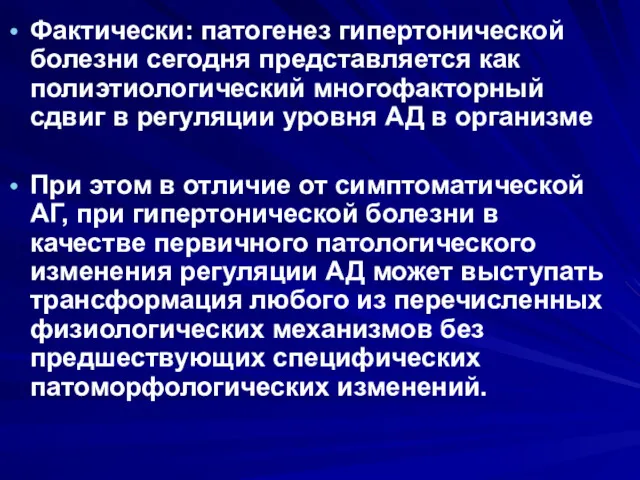 • Фактически: патогенез гипертонической болезни сегодня представляется как полиэтиологический многофакторный сдвиг в регуляции уровня АД в организме

• При этом в отличие от симптоматической АГ, при гипертонической болезни в качестве первичного патологического изменения регуляции АД может выступать трансформация любого из перечисленных физиологических механизмов без предшествующих специфических патоморфологических изменений.